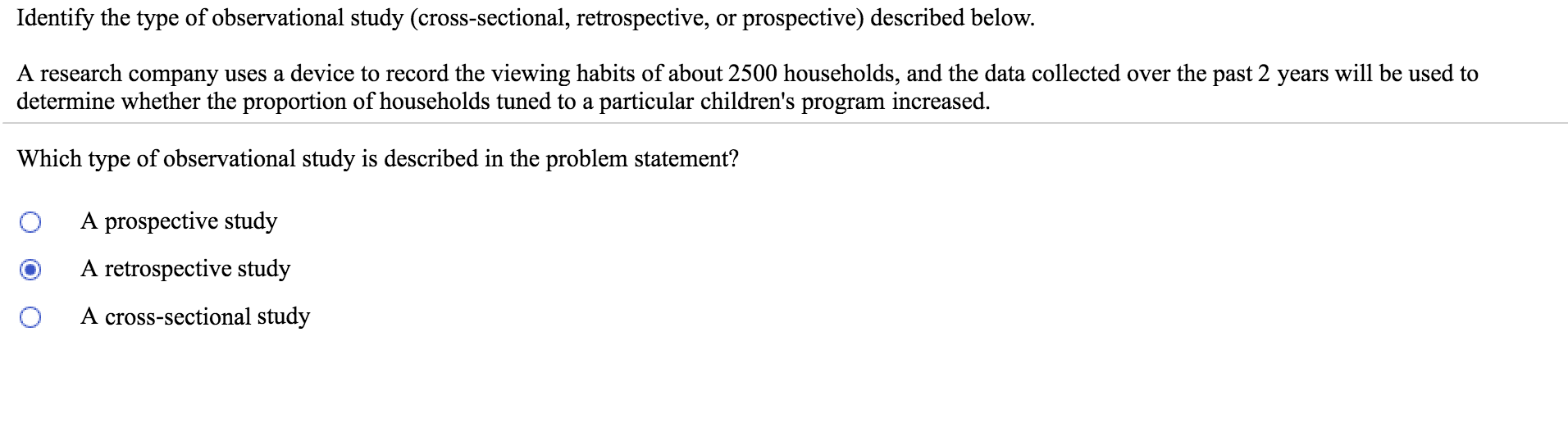 Identify the type of observational study (cross-sectional, retrospective, or prospective) described below.

A research company uses a device to record the viewing habits of about 2500 households, and the data collected over the past 2 years will be used to determine whether the proportion of households tuned to a particular children's program increased.

Which type of observational study is described in the problem statement?

A prospective study

A retrospective study

A cross-sectional study